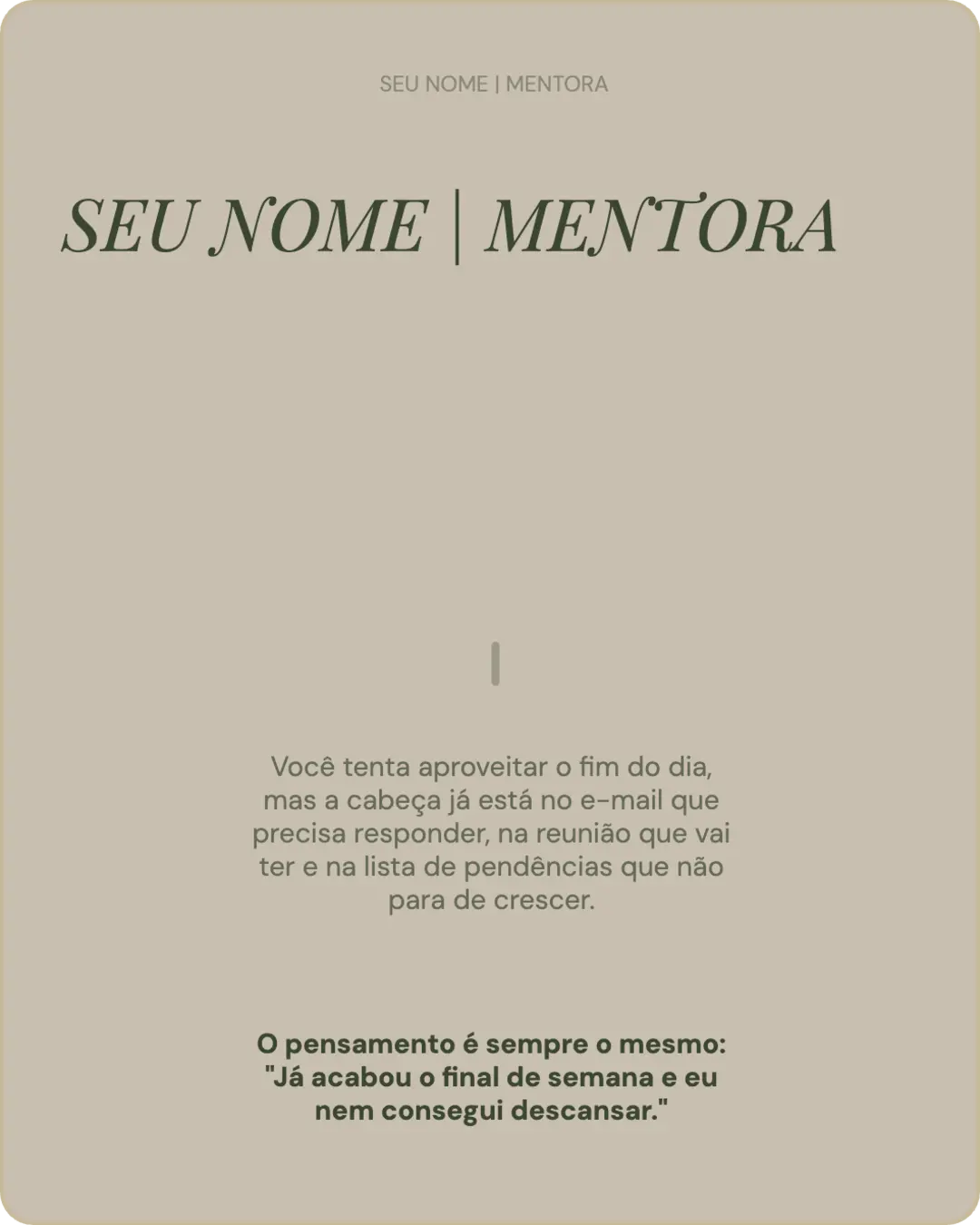 SEU NOME | MENTORA

SEU NOME | MENTORA

Você tenta aproveitar o fim do dia, mas a cabeça já está no e-mail que precisa responder, na reunião que vai ter e na lista de pendências que não para de crescer.

O pensamento é sempre o mesmo: "Já acabou o final de semana e eu nem consegui descansar."